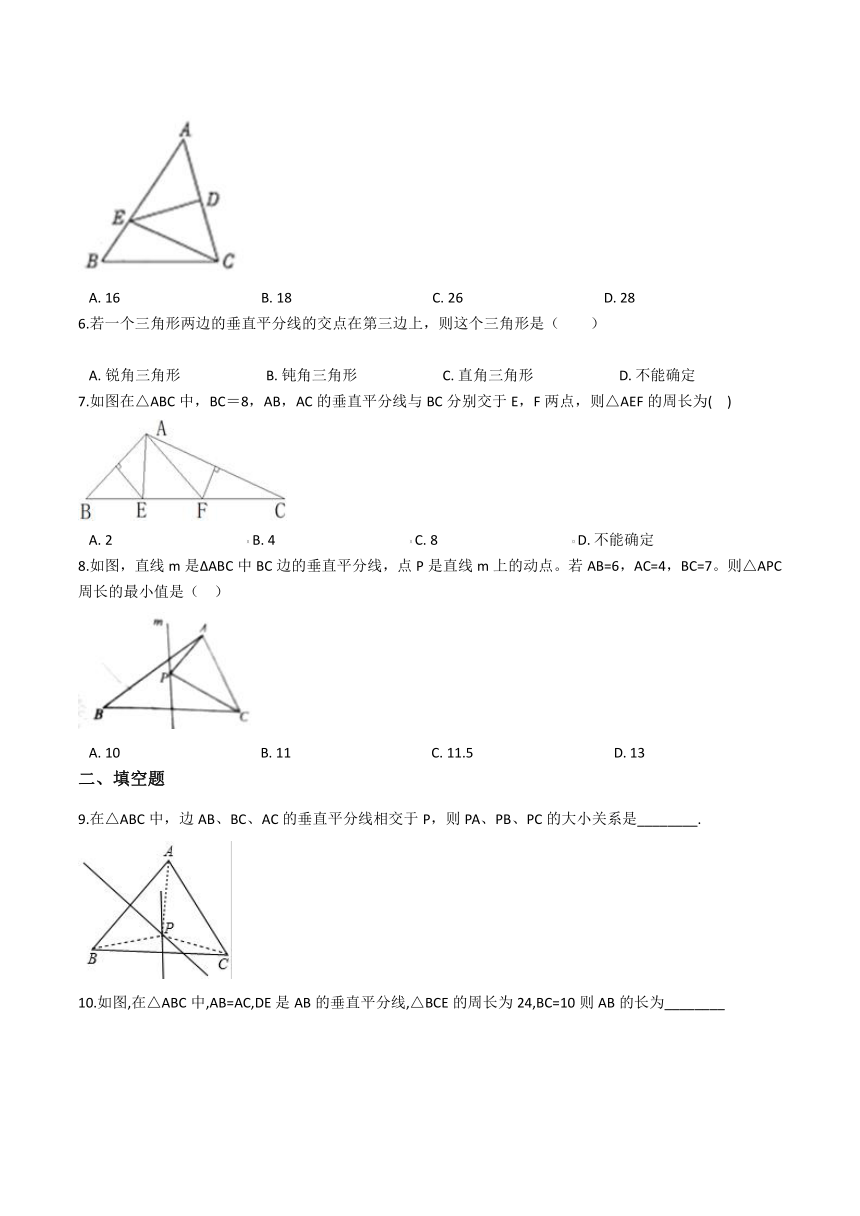 A
D
E
B C

A. 16 B. 18 C. 26 D. 28

6.若一个三角形两边的垂直平分线的交点在第三边上，则这个三角形是（　　）

A. 锐角三角形 B. 钝角三角形 C. 直角三角形 D. 不能确定

7.如图在△ABC 中，BC＝8，AB，AC 的垂直平分线与 BC 分别交于 E，F 两点，则△AEF 的周长为(　)

A
B E F C

A. 2 B. 4 C. 8 D. 不能确定

8.如图，直线 m 是ΔABC 中 BC 边的垂直平分线，点 P 是直线 m 上的动点。若 AB=6，AC=4，BC=7。则△APC 周长的最小值是（　）

m A
P
B C

A. 10 B. 11 C. 11.5 D. 13

二、填空题

9.在△ABC 中，边 AB、BC、AC 的垂直平分线相交于 P，则 PA、PB、PC 的大小关系是________.

A
P
B C

10.如图,在△ABC 中,AB=AC,DE 是 AB 的垂直平分线,△BCE 的周长为 24,BC=10 则 AB 的长为________